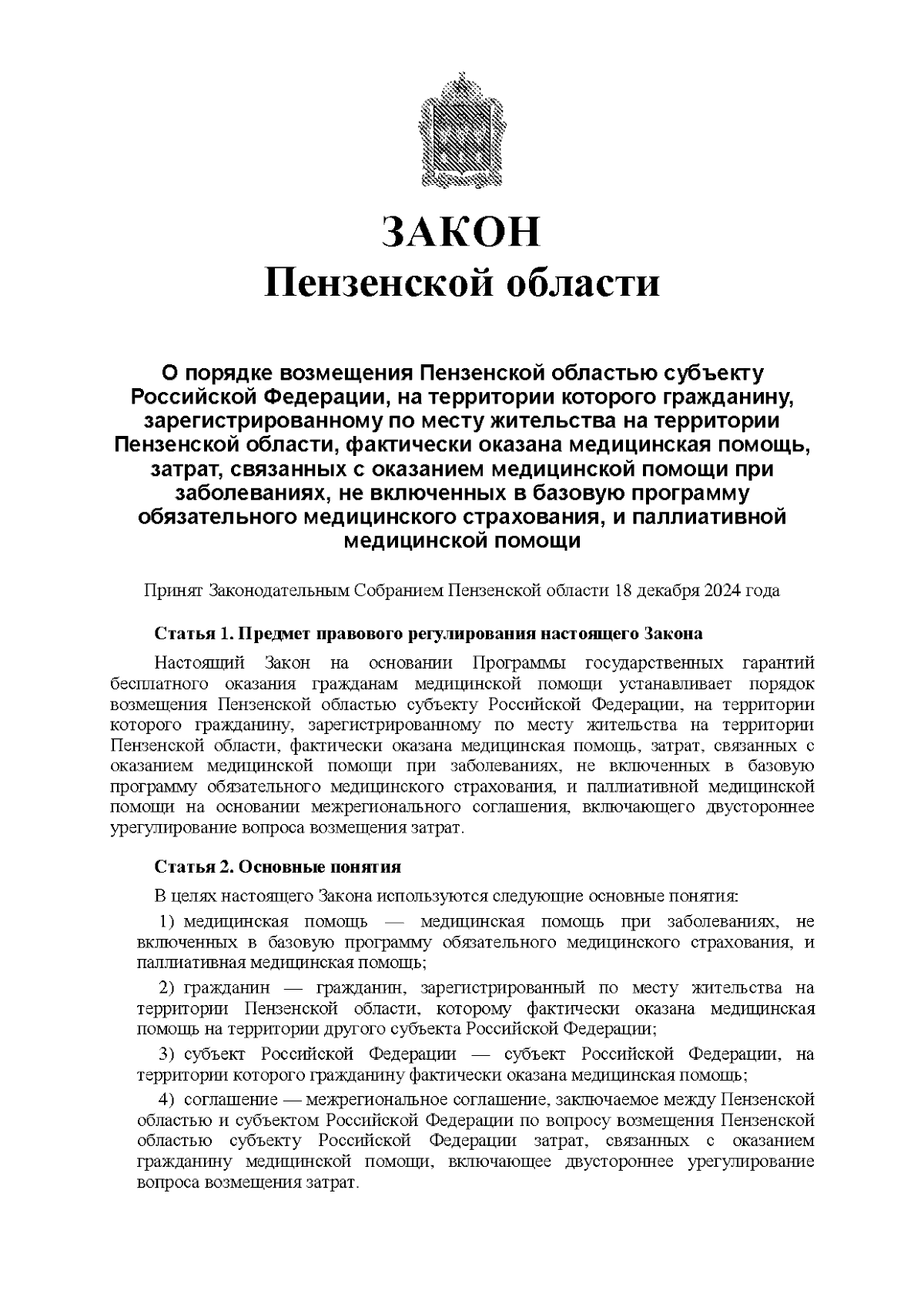 ЗАКОН
Пензенской области

О порядке возмещения Пензенской областью субъекту Российской Федерации, на территории которого гражданину, зарегистрированному по месту жительства на территории Пензенской области, фактически оказана медицинская помощь, затрат, связанных с оказанием медицинской помощи при заболеваниях, не включенных в базовую программу обязательного медицинского страхования, и паллиативной медицинской помощи

Принят Законодательным Собранием Пензенской области 18 декабря 2024 года

Статья 1. Предмет правового регулирования настоящего Закона

Настоящий Закон на основании Программы государственных гарантий бесплатного оказания гражданам медицинской помощи устанавливает порядок возмещения Пензенской областью субъекту Российской Федерации, на территории которого гражданину, зарегистрированному по месту жительства на территории Пензенской области, фактически оказана медицинская помощь, затрат, связанных с оказанием медицинской помощи при заболеваниях, не включенных в базовую программу обязательного медицинского страхования, и паллиативной медицинской помощи на основании межрегионального соглашения, включающего двустороннее урегулирование вопроса возмещения затрат.

Статья 2. Основные понятия

В целях настоящего Закона используются следующие основные понятия:

1) медицинская помощь — медицинская помощь при заболеваниях, не включенных в базовую программу обязательного медицинского страхования, и паллиативная медицинская помощь;

2) гражданин — гражданин, зарегистрированный по месту жительства на территории Пензенской области, которому фактически оказана медицинская помощь на территории другого субъекта Российской Федерации;

3) субъект Российской Федерации — субъект Российской Федерации, на территории которого гражданину фактически оказана медицинская помощь;

4) соглашение — межрегиональное соглашение, заключаемое между Пензенской областью и субъектом Российской Федерации по вопросу возмещения Пензенской областью субъекту Российской Федерации затрат, связанных с оказанием гражданину медицинской помощи, включающее двустороннее урегулирование вопроса возмещения затрат.